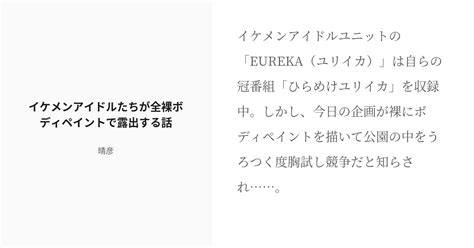 イケメンアイドルたちが全裸ボディペイントで露出する話

晴彦

イケメンアイドルユニットの「EUREKA（ユリイカ）」は自らの冠番組「ひらめけユリイカ」を収録中。しかし、今日の企画が裸にボディペイントを描いて公園の中をうろつく度胸試し競争だと知らされ……。